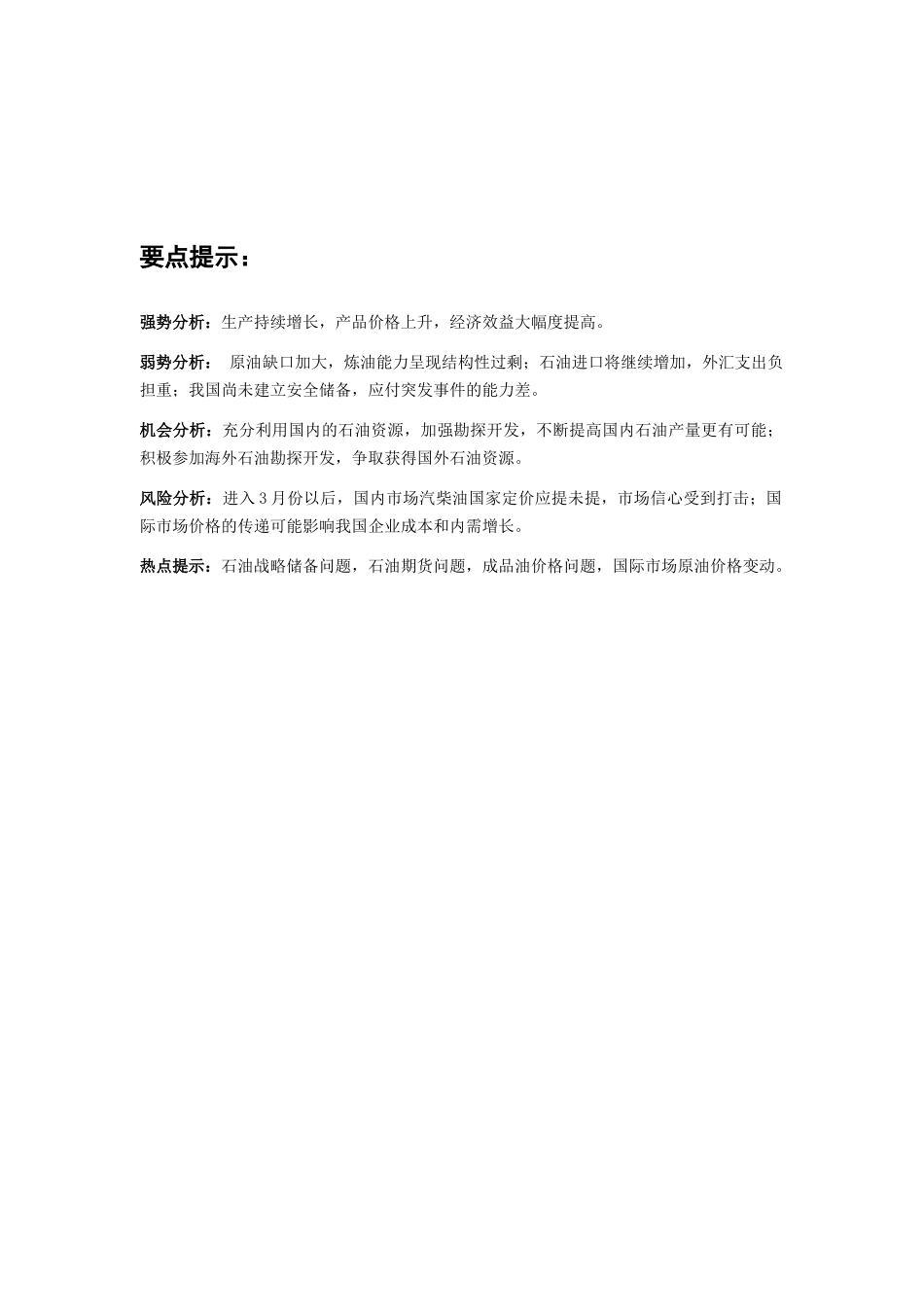 要点提示：

强势分析：生产持续增长，产品价格上升，经济效益大幅度提高。

弱势分析： 原油缺口加大，炼油能力呈现结构性过剩；石油进口将继续增加，外汇支出负担重；我国尚未建立安全储备，应付突发事件的能力差。

机会分析：充分利用国内的石油资源，加强勘探开发，不断提高国内石油产量更有可能；积极参加海外石油勘探开发，争取获得国外石油资源。

风险分析：进入3月份以后，国内市场汽柴油国家定价应提未提，市场信心受到打击；国际市场价格的传递可能影响我国企业成本和内需增长。

热点提示：石油战略储备问题，石油期货问题，成品油价格问题，国际市场原油价格变动。